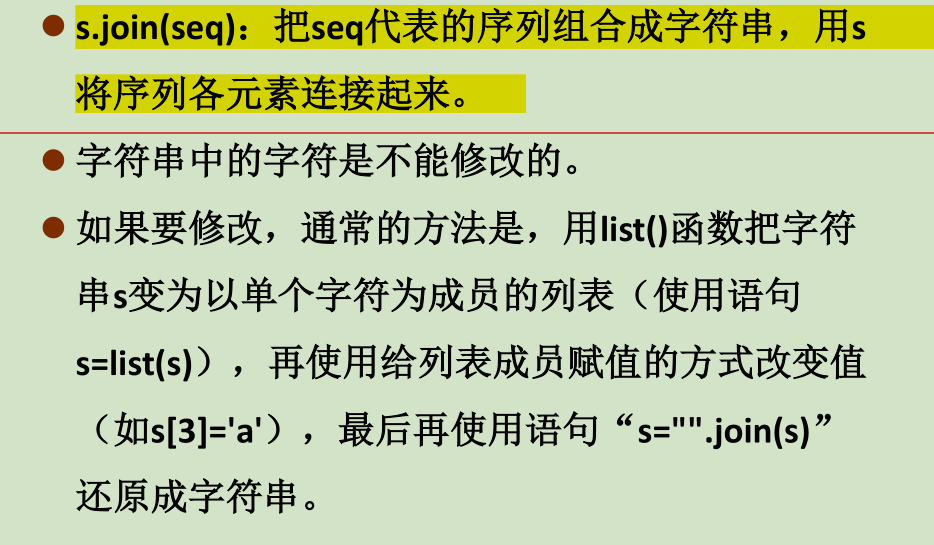 • s.join(seq)：把seq代表的序列组合成字符串，用s将序列各元素连接起来。

• 字符串中的字符是不能修改的。

• 如果要修改，通常的方法是，用list()函数把字符串s变为以单个字符为成员的列表（使用语句s=list(s)），再使用给列表成员赋值的方式改变值（如s[3]='a'），最后再使用语句“s="".join(s)”还原成字符串。